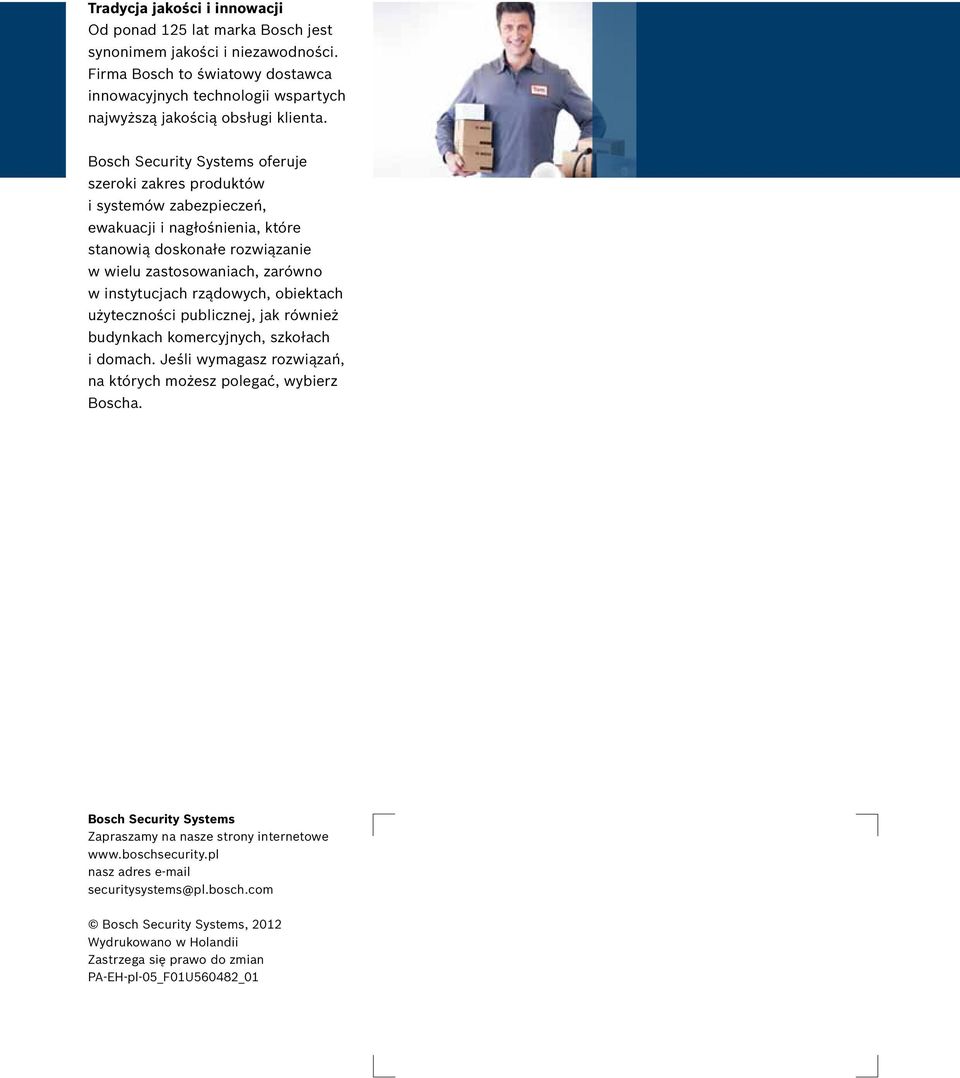 Tradycja jakości i innowacji
Od ponad 125 lat marka Bosch jest synonimem jakości i niezawodności. Firma Bosch to światowy dostawca innowacyjnych technologii wspartych najwyższą jakością obsługi klienta.

Bosch Security Systems oferuje szeroki zakres produktów i systemów zabezpieczeń, ewakuacji i nagłośnienia, które stanowią doskonałe rozwiązanie w wielu zastosowaniach, zarówno w instytucjach rządowych, obiektach użyteczności publicznej, jak również budynkach komercyjnych, szkołach i domach. Jeśli wymagasz rozwiązań, na których możesz polegać, wybierz Boscha.

Bosch Security Systems
Zapraszamy na nasze strony internetowe
www.boschsecurity.pl
nasz adres e-mail
securitysystems@pl.bosch.com

© Bosch Security Systems, 2012
Wydrukowano w Holandii
Zastrzega się prawo do zmian
PA-EH-pl-05_F01U560482_01